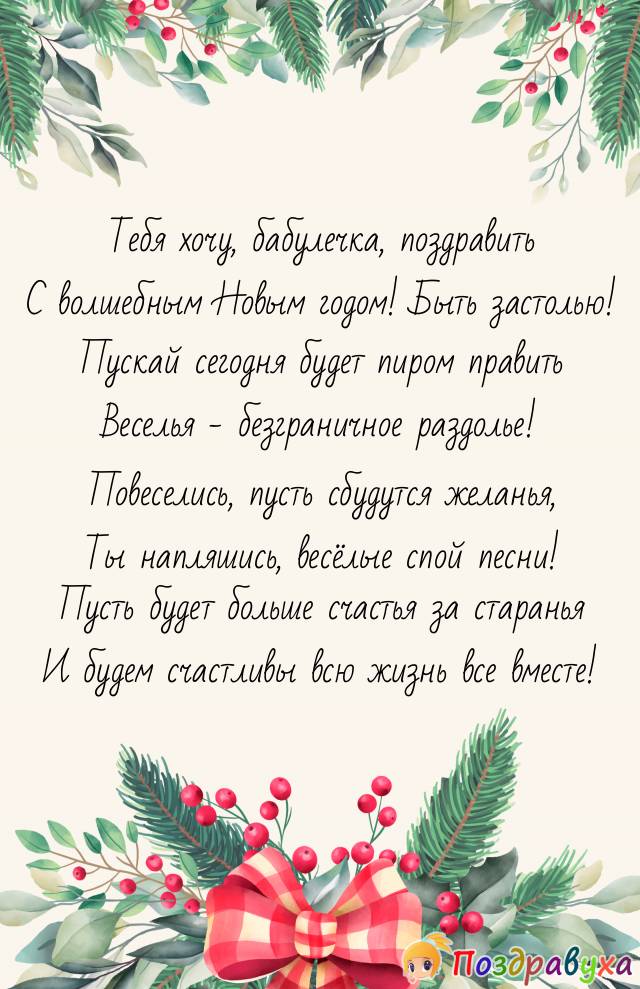 Тебя хочу, бабулечка, поздравить
С волшебным Новым годом! Быть застолью!
Пускай сегодня будет пиром править
Веселья - безграничное раздолье!

Повеселись, пусть сбудутся желанья,
Ты напляшись, весёлые спой песни!
Пусть будет больше счастья за старанья
И будем счастливы всю жизнь все вместе!

Поздравуха